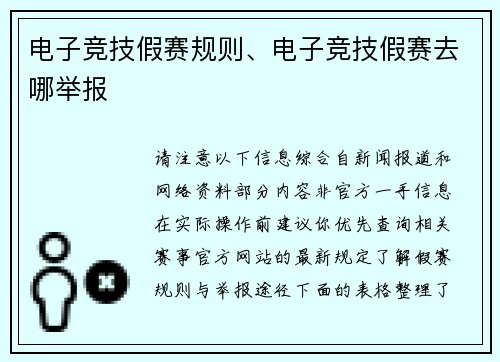 电子竞技假赛规则、电子竞技假赛去哪举报

请注意以下信息综合自新闻报道和网络资料部分内容非官方一手信息在实际操作前建议你优先查询相关赛事官方网站的最新规定了解假赛规则与举报途径下面的表格整理了